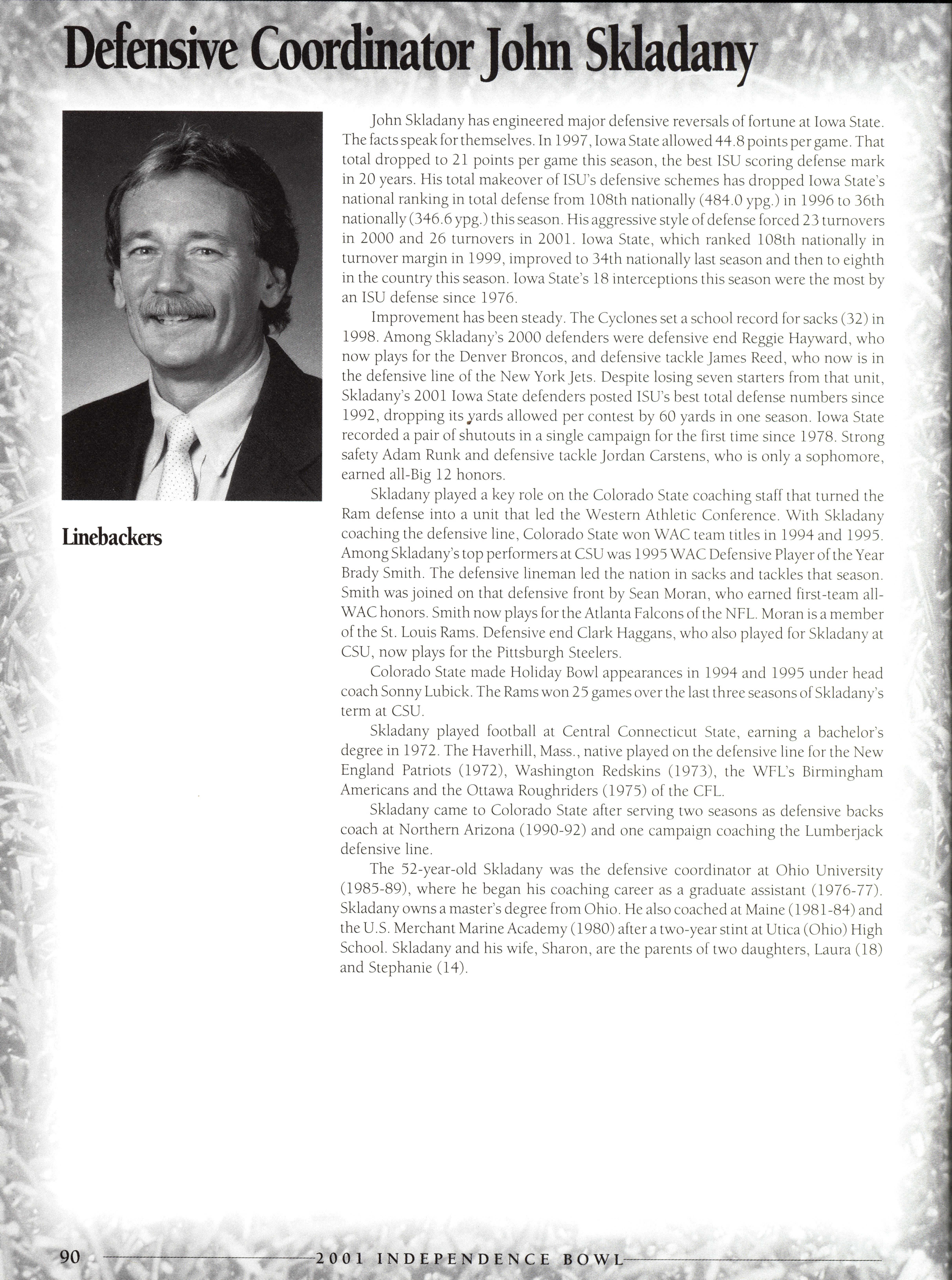 Defensive Coordinator John Skladany

Linebackers

John Skladany has engineered major defensive reversals of fortune at Iowa State. The facts speak for themselves. In 1997, Iowa State allowed 44.8 points per game. That total dropped to 21 points per game this season, the best ISU scoring defense mark in 20 years. His total makeover of ISU's defensive schemes has dropped Iowa State's national ranking in total defense from 108th nationally (484.0 ypg.) in 1996 to 36th nationally (346.6 ypg.) this season. His aggressive style of defense forced 23 turnovers in 2000 and 26 turnovers in 2001. Iowa State, which ranked 108th nationally in turnover margin in 1999, improved to 34th nationally last season and then to eighth in the country this season. Iowa State's 18 interceptions this season were the most by an ISU defense since 1976.

Improvement has been steady. The Cyclones set a school record for sacks (32) in 1998. Among Skladany's 2000 defenders were defensive end Reggie Hayward, who now plays for the Denver Broncos, and defensive tackle James Reed, who now is in the defensive line of the New York Jets. Despite losing seven starters from that unit, Skladany's 2001 Iowa State defenders posted ISU's best total defense numbers since 1992, dropping its yards allowed per contest by 60 yards in one season. Iowa State recorded a pair of shutouts in a single campaign for the first time since 1978. Strong safety Adam Runk and defensive tackle Jordan Carstens, who is only a sophomore, earned all-Big 12 honors.

Skladany played a key role on the Colorado State coaching staff that turned the Ram defense into a unit that led the Western Athletic Conference. With Skladany coaching the defensive line, Colorado State won WAC team titles in 1994 and 1995. Among Skladany's top performers at CSU was 1995 WAC Defensive Player of the Year Brady Smith. The defensive lineman led the nation in sacks and tackles that season. Smith was joined on that defensive front by Sean Moran, who earned first-team all-WAC honors. Smith now plays for the Atlanta Falcons of the NFL. Moran is a member of the St. Louis Rams. Defensive end Clark Haggans, who also played for Skladany at CSU, now plays for the Pittsburgh Steelers.

Colorado State made Holiday Bowl appearances in 1994 and 1995 under head coach Sonny Lubick. The Rams won 25 games over the last three seasons of Skladany's term at CSU.

Skladany played football at Central Connecticut State, earning a bachelor's degree in 1972. The Haverhill, Mass., native played on the defensive line for the New England Patriots (1972), Washington Redskins (1973), the WFL's Birmingham Americans and the Ottawa Roughriders (1975) of the CFL.

Skladany came to Colorado State after serving two seasons as defensive backs coach at Northern Arizona (1990-92) and one campaign coaching the Lumberjack defensive line.

The 52-year-old Skladany was the defensive coordinator at Ohio University (1985-89), where he began his coaching career as a graduate assistant (1976-77). Skladany owns a master's degree from Ohio. He also coached at Maine (1981-84) and the U.S. Merchant Marine Academy (1980) after a two-year stint at Utica (Ohio) High School. Skladany and his wife, Sharon, are the parents of two daughters, Laura (18) and Stephanie (14).

90 2001 INDEPENDENCE BOWL